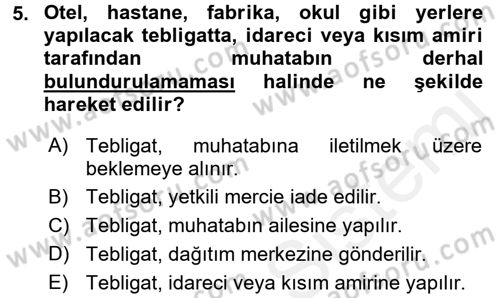 5. Otel, hastane, fabrika, okul gibi yerlere yapılacak tebligatta, idareci veya kısım amiri tarafından muhatabın derhal bulundurulamaması halinde ne şekilde hareket edilir?

A) Tebligat, muhatabına iletilmek üzere beklemeye alınır.
B) Tebligat, yetkili mercie iade edilir.
C) Tebligat, muhatabın ailesine yapılır.
D) Tebligat, dağıtım merkezine gönderilir.
E) Tebligat, idareci veya kısım amirine yapılır.

www.aofsoru.com
www.aofsoru.com
www.aofsoru.com
www.aofsoru.com